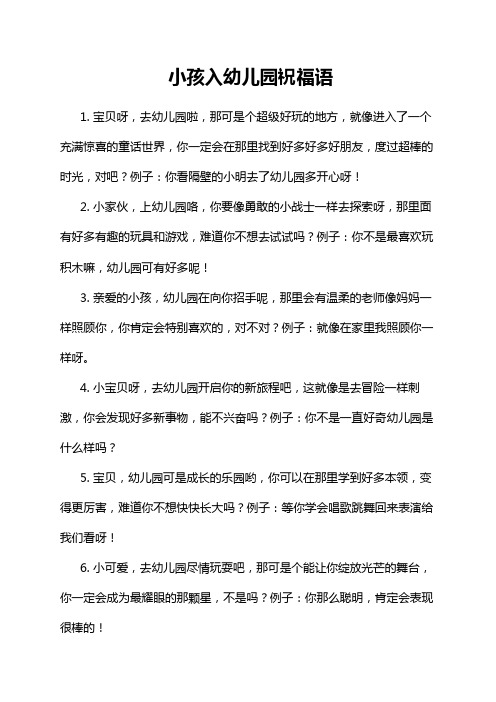 小孩入幼儿园祝福语

1. 宝贝呀，去幼儿园啦，那可是个超级好玩的地方，就像进入了一个充满惊喜的童话世界，你一定会在那里找到好多好多好朋友，度过超棒的时光，对吧？例子：你看隔壁的小明去了幼儿园多开心呀！

2. 小家伙，上幼儿园咯，你要像勇敢的小战士一样去探索呀，那里面有好多有趣的玩具和游戏，难道你不想去试试吗？例子：你不是最喜欢玩积木嘛，幼儿园可有好多呢！

3. 亲爱的小孩，幼儿园在向你招手呢，那里会有温柔的老师像妈妈一样照顾你，你肯定会特别喜欢的，对不对？例子：就像在家里我照顾你一样呀。

4. 小宝贝呀，去幼儿园开启你的新旅程吧，这就像是去冒险一样刺激，你会发现好多新事物，能不兴奋吗？例子：你不是一直好奇幼儿园是什么样吗？

5. 宝贝，幼儿园可是成长的乐园哟，你可以在那里学到好多本领，变得更厉害，难道你不想快快长大吗？例子：等你学会唱歌跳舞回来表演给我们看呀！

6. 小可爱，去幼儿园尽情玩耍吧，那可是个能让你绽放光芒的舞台，你一定会成为最耀眼的那颗星，不是吗？例子：你那么聪明，肯定会表现很棒的！